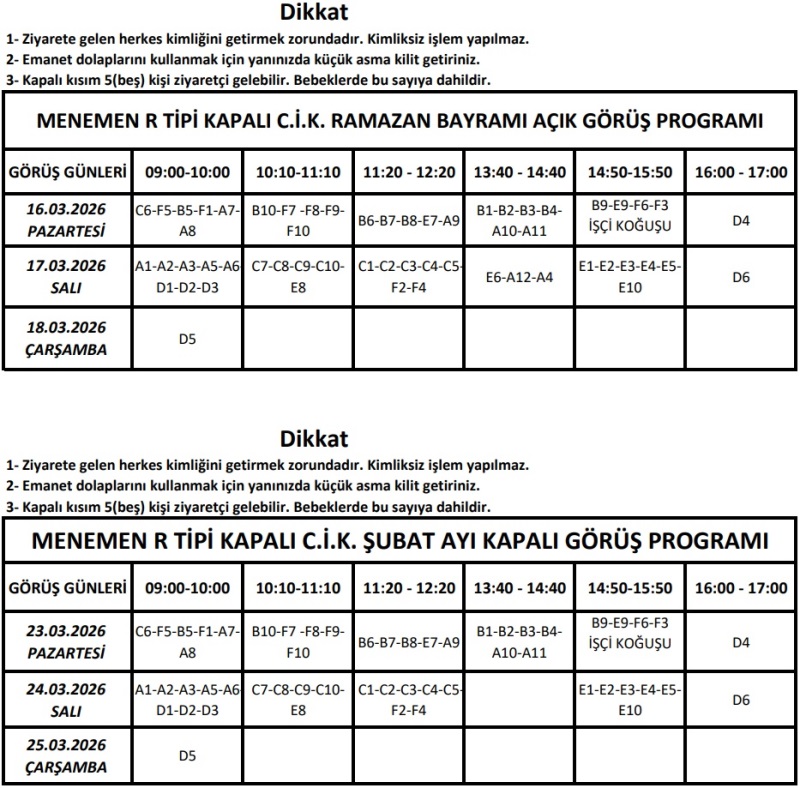 Dikkat
1- Ziyarete gelen herkes kimliğini getirmek zorundadır. Kimliksiz işlem yapılmaz.
2- Emanet dolaplarını kullanmak için yanınızda küçük asma kilit getiriniz.
3- Kapalı kısım 5(beş) kişi ziyaretçi gelebilir. Bebeklerde bu sayıya dahildir.

MENEMEN R TİPİ KAPALI C.İ.K. RAMAZAN BAYRAMI AÇIK GÖRÜŞ PROGRAMI

| GÖRÜŞ GÜNLERİ | 09:00-10:00 | 10:10-11:10 | 11:20 - 12:20 | 13:40 - 14:40 | 14:50-15:50 | 16:00 - 17:00 |
|---|---|---|---|---|---|---|
| 16.03.2026 PAZARTESİ | C6-F5-B5-F1-A7-A8 | B10-F7 -F8-F9-F10 | B6-B7-B8-E7-A9 | B1-B2-B3-B4-A10-A11 | B9-E9-F6-F3 İŞÇİ KOĞUŞU | D4 |
| 17.03.2026 SALI | A1-A2-A3-A5-A6 D1-D2-D3 | C7-C8-C9-C10-E8 | C1-C2-C3-C4-C5-F2-F4 | E6-A12-A4 | E1-E2-E3-E4-E5-E10 | D6 |
| 18.03.2026 ÇARŞAMBA | D5 | | | | | |

Dikkat
1- Ziyarete gelen herkes kimliğini getirmek zorundadır. Kimliksiz işlem yapılmaz.
2- Emanet dolaplarını kullanmak için yanınızda küçük asma kilit getiriniz.
3- Kapalı kısım 5(beş) kişi ziyaretçi gelebilir. Bebeklerde bu sayıya dahildir.

MENEMEN R TİPİ KAPALI C.İ.K. ŞUBAT AYI KAPALI GÖRÜŞ PROGRAMI

| GÖRÜŞ GÜNLERİ | 09:00-10:00 | 10:10-11:10 | 11:20 - 12:20 | 13:40 - 14:40 | 14:50-15:50 | 16:00 - 17:00 |
|---|---|---|---|---|---|---|
| 23.03.2026 PAZARTESİ | C6-F5-B5-F1-A7-A8 | B10-F7 -F8-F9-F10 | B6-B7-B8-E7-A9 | B1-B2-B3-B4-A10-A11 | B9-E9-F6-F3 İŞÇİ KOĞUŞU | D4 |
| 24.03.2026 SALI | A1-A2-A3-A5-A6 D1-D2-D3 | C7-C8-C9-C10-E8 | C1-C2-C3-C4-C5-F2-F4 | | E1-E2-E3-E4-E5-E10 | D6 |
| 25.03.2026 ÇARŞAMBA | D5 | | | | | |